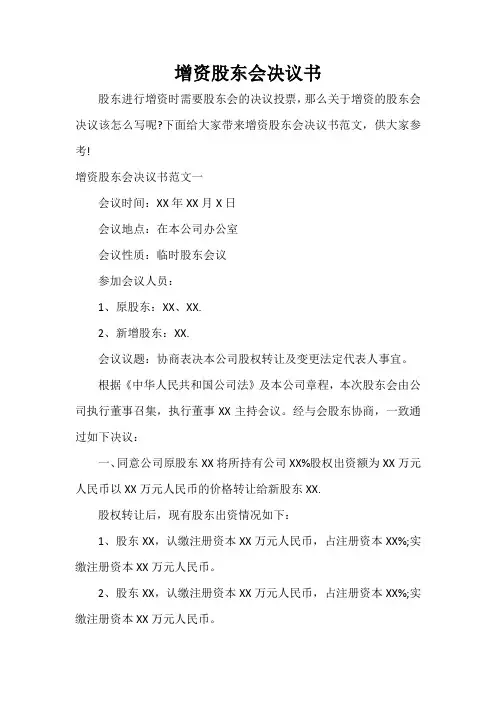 增资股东会决议书

股东进行增资时需要股东会的决议投票，那么关于增资的股东会决议该怎么写呢?下面给大家带来增资股东会决议书范文，供大家参考!

增资股东会决议书范文一

会议时间：XX 年 XX 月 X 日

会议地点：在本公司办公室

会议性质：临时股东会议

参加会议人员：

1、原股东：XX、XX.

2、新增股东：XX.

会议议题：协商表决本公司股权转让及变更法定代表人事宜。

根据《中华人民共和国公司法》及本公司章程，本次股东会由公司执行董事召集，执行董事 XX 主持会议。经与会股东协商，一致通过如下决议：

一、同意公司原股东 XX 将所持有公司 XX%股权出资额为 XX 万元人民币以 XX 万元人民币的价格转让给新股东 XX.

股权转让后，现有股东出资情况如下：

1、股东 XX，认缴注册资本 XX 万元人民币，占注册资本 XX%;实缴注册资本 XX 万元人民币。

2、股东 XX，认缴注册资本 XX 万元人民币，占注册资本 XX%;实缴注册资本 XX 万元人民币。